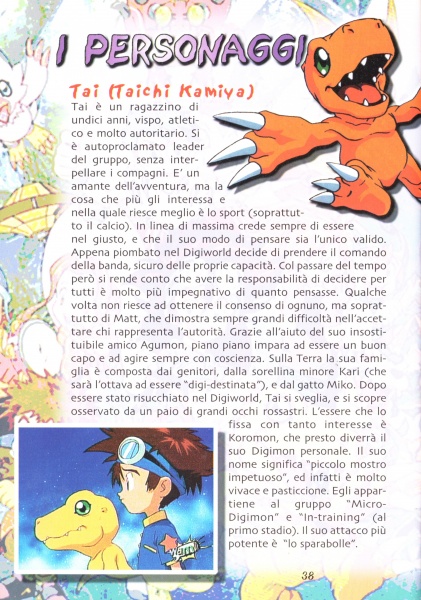 I PERSONAGGI

Tai (Taichi Kamiya)

Tai è un ragazzino di undici anni, vispo, atletico e molto autoritario. Si è autoproclamato leader del gruppo, senza interpellare i compagni. E' un amante dell'avventura, ma la cosa che più gli interessa e nella quale riesce meglio è lo sport (soprattutto il calcio). In linea di massima crede sempre di essere nel giusto, e che il suo modo di pensare sia l'unico valido. Appena piombato nel Digiworld decide di prendere il comando della banda, sicuro delle proprie capacità. Col passare del tempo però si rende conto che avere la responsabilità di decidere per tutti è molto più impegnativo di quanto pensasse. Qualche volta non riesce ad ottenere il consenso di ognuno, ma soprattutto di Matt, che dimostra sempre grandi difficoltà nell'accettare chi rappresenta l'autorità. Grazie all'aiuto del suo insostituibile amico Agumon, piano piano impara ad essere un buon capo e ad agire sempre con coscienza. Sulla Terra la sua famiglia è composta dai genitori, dalla sorellina minore Kari (che sarà l'ottava ad essere "digi-destinata"), e dal gatto Miko. Dopo essere stato risucchiato nel Digiworld, Tai si sveglia, e si scopre osservato da un paio di grandi occhi rossastri. L'essere che lo fissa con tanto interesse è Koromon, che presto diverrà il suo Digimon personale. Il suo nome significa "piccolo mostro impetuoso", ed infatti è molto vivace e pasticcione. Egli appartiene al gruppo "Micro-Digimon" e "In-training" (al primo stadio). Il suo attacco più potente è "lo sparabolle".

38